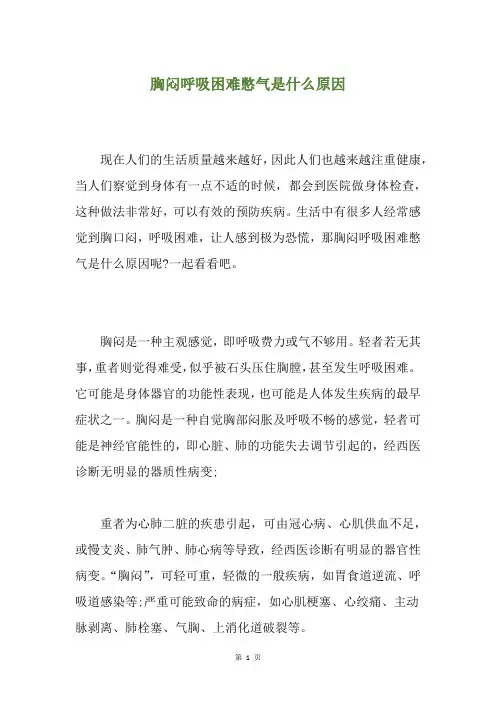 胸闷呼吸困难憋气是什么原因

现在人们的生活质量越来越好，因此人们也越来越注重健康，当人们察觉到身体有一点不适的时候，都会到医院做身体检查，这种做法非常好，可以有效的预防疾病。生活中有很多人经常感觉到胸口闷，呼吸困难，让人感到极为恐慌，那胸闷呼吸困难憋气是什么原因呢?一起看看吧。

胸闷是一种主观感觉，即呼吸费力或气不够用。轻者若无其事，重者则觉得难受，似乎被石头压住胸膛，甚至发生呼吸困难。它可能是身体器官的功能性表现，也可能是人体发生疾病的最早症状之一。胸闷是一种自觉胸部闷胀及呼吸不畅的感觉，轻者可能是神经官能性的，即心脏、肺的功能失去调节引起的，经西医诊断无明显的器质性病变;

重者为心肺二脏的疾患引起，可由冠心病、心肌供血不足，或慢支炎、肺气肿、肺心病等导致，经西医诊断有明显的器官性病变。“胸闷”，可轻可重，轻微的一般疾病，如胃食道逆流、呼吸道感染等;严重可能致命的病症，如心肌梗塞、心绞痛、主动脉剥离、肺栓塞、气胸、上消化道破裂等。

第 1 页